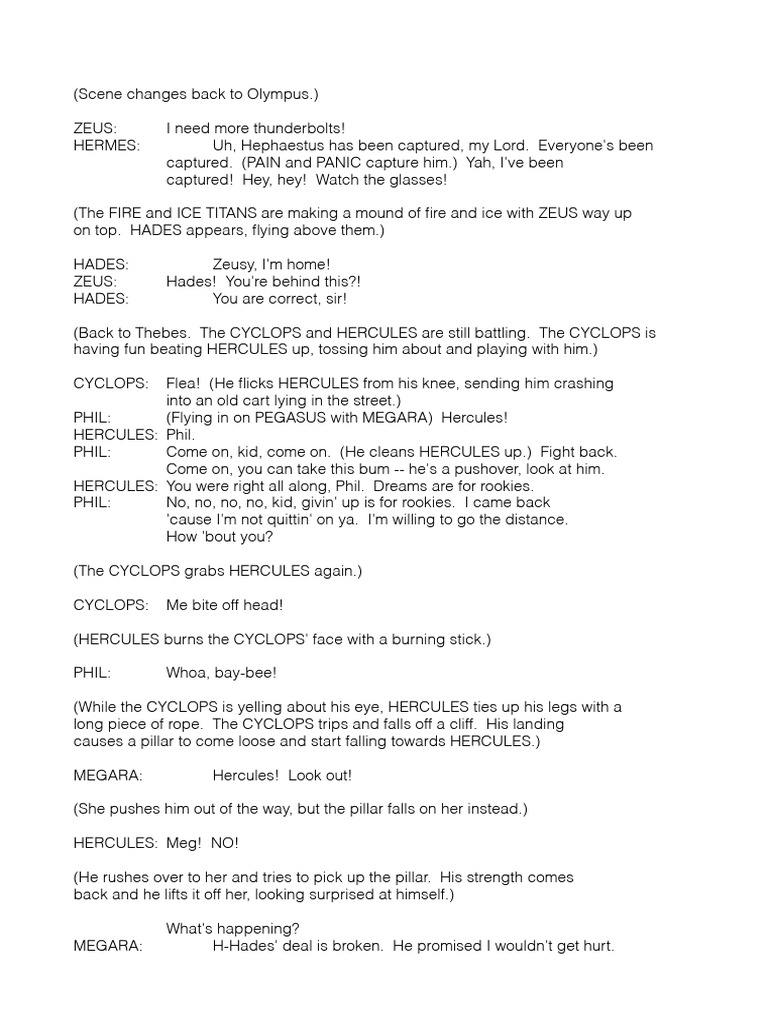 (Scene changes back to Olympus.)

ZEUS: I need more thunderbolts!
HERMES: Uh, Hephaestus has been captured, my Lord. Everyone's been captured. (PAIN and PANIC capture him.) Yah, I've been captured! Hey, hey! Watch the glasses!

(The FIRE and ICE TITANS are making a mound of fire and ice with ZEUS way up on top. HADES appears, flying above them.)

HADES: Zeusy, I'm home!
ZEUS: Hades! You're behind this?!
HADES: You are correct, sir!

(Back to Thebes. The CYCLOPS and HERCULES are still battling. The CYCLOPS is having fun beating HERCULES up, tossing him about and playing with him.)

CYCLOPS: Flea! (He flicks HERCULES from his knee, sending him crashing into an old cart lying in the street.)
PHIL: (Flying in on PEGASUS with MEGARA) Hercules!
HERCULES: Phil.
PHIL: Come on, kid, come on. (He cleans HERCULES up.) Fight back. Come on, you can take this bum -- he's a pushover, look at him.
HERCULES: You were right all along, Phil. Dreams are for rookies.
PHIL: No, no, no, no, kid, givin' up is for rookies. I came back 'cause I'm not quittin' on ya. I'm willing to go the distance. How 'bout you?

(The CYCLOPS grabs HERCULES again.)

CYCLOPS: Me bite off head!

(HERCULES burns the CYCLOPS' face with a burning stick.)

PHIL: Whoa, bay-bee!

(While the CYCLOPS is yelling about his eye, HERCULES ties up his legs with a long piece of rope. The CYCLOPS trips and falls off a cliff. His landing causes a pillar to come loose and start falling towards HERCULES.)

MEGARA: Hercules! Look out!

(She pushes him out of the way, but the pillar falls on her instead.)

HERCULES: Meg! NO!

(He rushes over to her and tries to pick up the pillar. His strength comes back and he lifts it off her, looking surprised at himself.)

What's happening?
MEGARA: H-Hades' deal is broken. He promised I wouldn't get hurt.